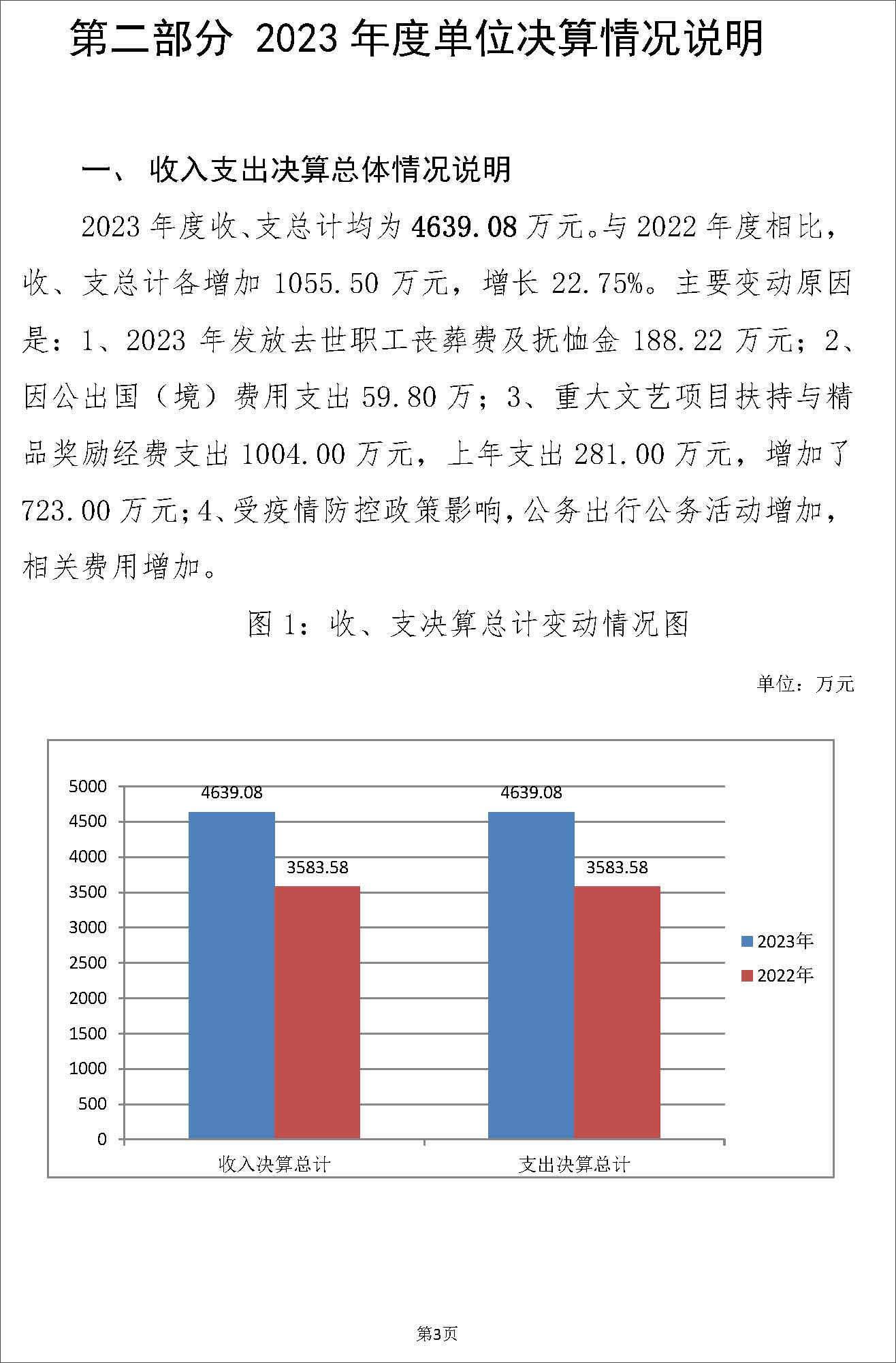 第二部分 2023 年度单位决算情况说明

一、 收入支出决算总体情况说明

2023 年度收、支总计均为 4639.08 万元。与 2022 年度相比，收、支总计各增加 1055.50 万元，增长 22.75%。主要变动原因是：1、2023 年发放去世职工丧葬费及抚恤金 188.22 万元；2、因公出国（境）费用支出 59.80 万；3、重大文艺项目扶持与精品奖励经费支出 1004.00 万元，上年支出 281.00 万元，增加了 723.00 万元；4、受疫情防控政策影响，公务出行公务活动增加，相关费用增加。

图 1：收、支决算总计变动情况图

单位：万元

5000
4500
4000
3500
3000
2500
2000
1500
1000
500
0

4639.08
3583.58
4639.08
3583.58

收入决算总计
支出决算总计

2023年
2022年

第3页